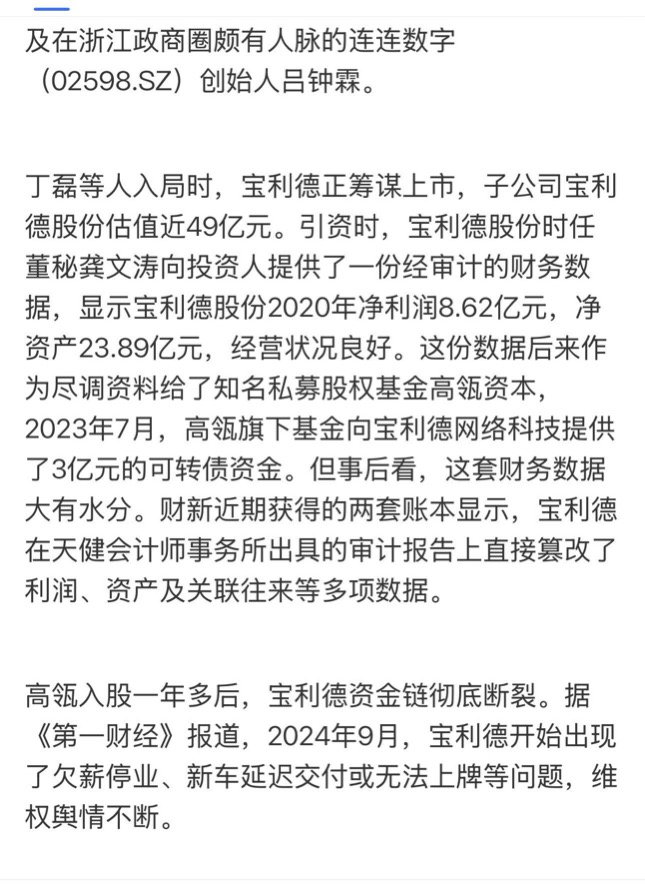 及在浙江政商圈颇有人脉的连连数字（02598.SZ）创始人吕钟霖。

丁磊等人入局时，宝利德正筹谋上市，子公司宝利德股份估值近49亿元。引资时，宝利德股份时任董秘龚文涛向投资人提供了一份经审计的财务数据，显示宝利德股份2020年净利润8.62亿元，净资产23.89亿元，经营状况良好。这份数据后来作为尽调资料给了知名私募股权基金高瓴资本，2023年7月，高瓴旗下基金向宝利德网络科技提供了3亿元的可转债资金。但事后看，这套财务数据大有水分。财新近期获得的两套账本显示，宝利德在天健会计师事务所出具的审计报告上直接篡改了利润、资产及关联往来等多项数据。

高瓴入股一年多后，宝利德资金链彻底断裂。据《第一财经》报道，2024年9月，宝利德开始出现了欠薪停业、新车延迟交付或无法上牌等问题，维权舆情不断。